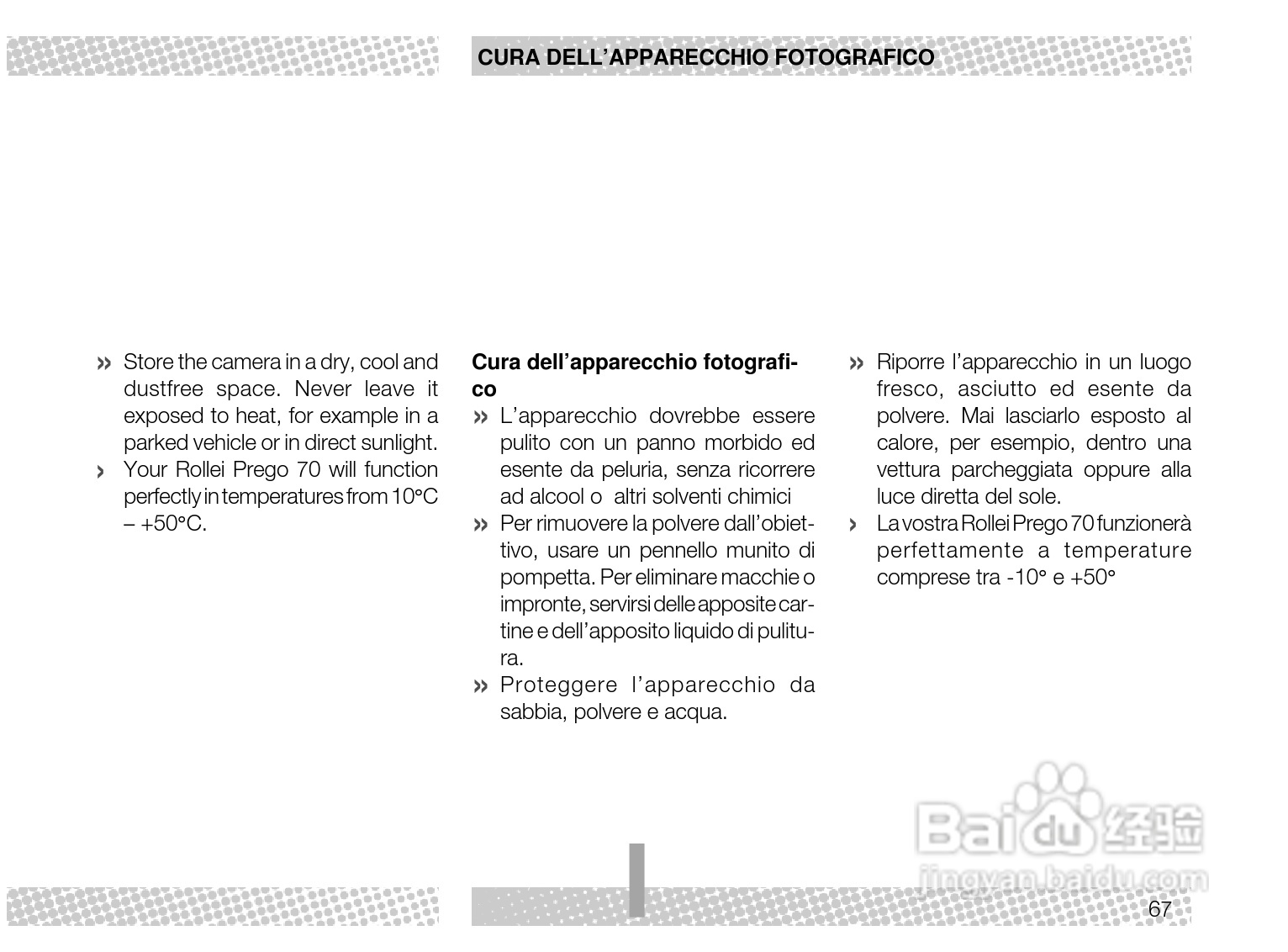 CURA DELL'APPARECCHIO FOTOGRAFICO

» Store the camera in a dry, cool and dustfree space. Never leave it exposed to heat, for example in a parked vehicle or in direct sunlight.
› Your Rollei Prego 70 will function perfectly in temperatures from 10°C – +50°C.

**Cura dell'apparecchio fotografico**
» L'apparecchio dovrebbe essere pulito con un panno morbido ed esente da peluria, senza ricorrere ad alcool o altri solventi chimici
» Per rimuovere la polvere dall'obiettivo, usare un pennello munito di pompetta. Per eliminare macchie o impronte, servirsi delle apposite cartine e dell'apposito liquido di pulitura.
» Proteggere l'apparecchio da sabbia, polvere e acqua.

» Riporre l'apparecchio in un luogo fresco, asciutto ed esente da polvere. Mai lasciarlo esposto al calore, per esempio, dentro una vettura parcheggiata oppure alla luce diretta del sole.
› La vostra Rollei Prego 70 funzionerà perfettamente a temperature comprese tra -10° e +50°

Baidu 经验
jingyan.baidu.com

67